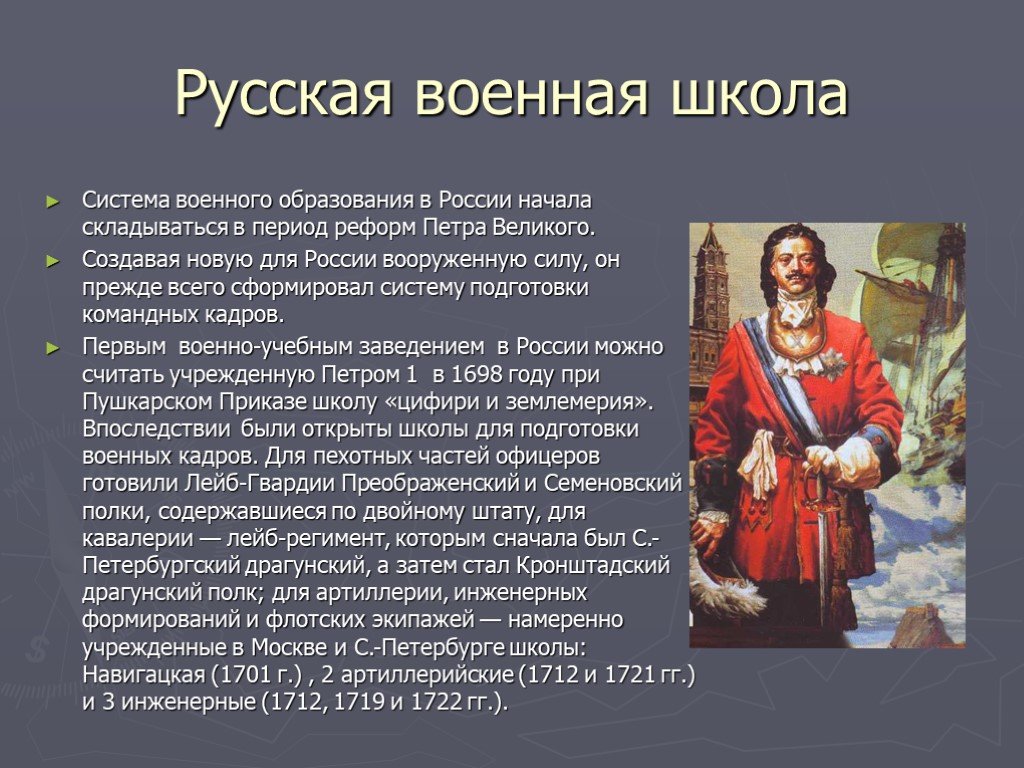 Русская военная школа

► Система военного образования в России начала складываться в период реформ Петра Великого.

► Создавая новую для России вооруженную силу, он прежде всего сформировал систему подготовки командных кадров.

► Первым военно-учебным заведением в России можно считать учрежденную Петром 1 в 1698 году при Пушкарском Приказе школу «цифири и землемерия». Впоследствии были открыты школы для подготовки военных кадров. Для пехотных частей офицеров готовили Лейб-Гвардии Преображенский и Семеновский полки, содержавшиеся по двойному штату, для кавалерии — лейб-регимент, которым сначала был С.-Петербургский драгунский, а затем стал Кронштадский драгунский полк; для артиллерии, инженерных формирований и флотских экипажей — намеренно учрежденные в Москве и С.-Петербурге школы: Навигацкая (1701 г.) , 2 артиллерийские (1712 и 1721 гг.) и 3 инженерные (1712, 1719 и 1722 гг.).